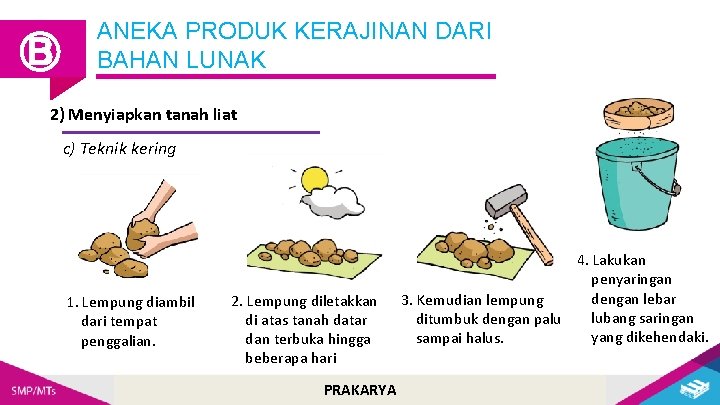 B

ANEKA PRODUK KERAJINAN DARI BAHAN LUNAK

2) Menyiapkan tanah liat

c) Teknik kering

1. Lempung diambil dari tempat penggalian.

2. Lempung diletakkan di atas tanah datar dan terbuka hingga beberapa hari

3. Kemudian lempung ditumbuk dengan palu sampai halus.

4. Lakukan penyaringan dengan lebar lubang saringan yang dikehendaki.

SMP/MTs

PRAKARYA